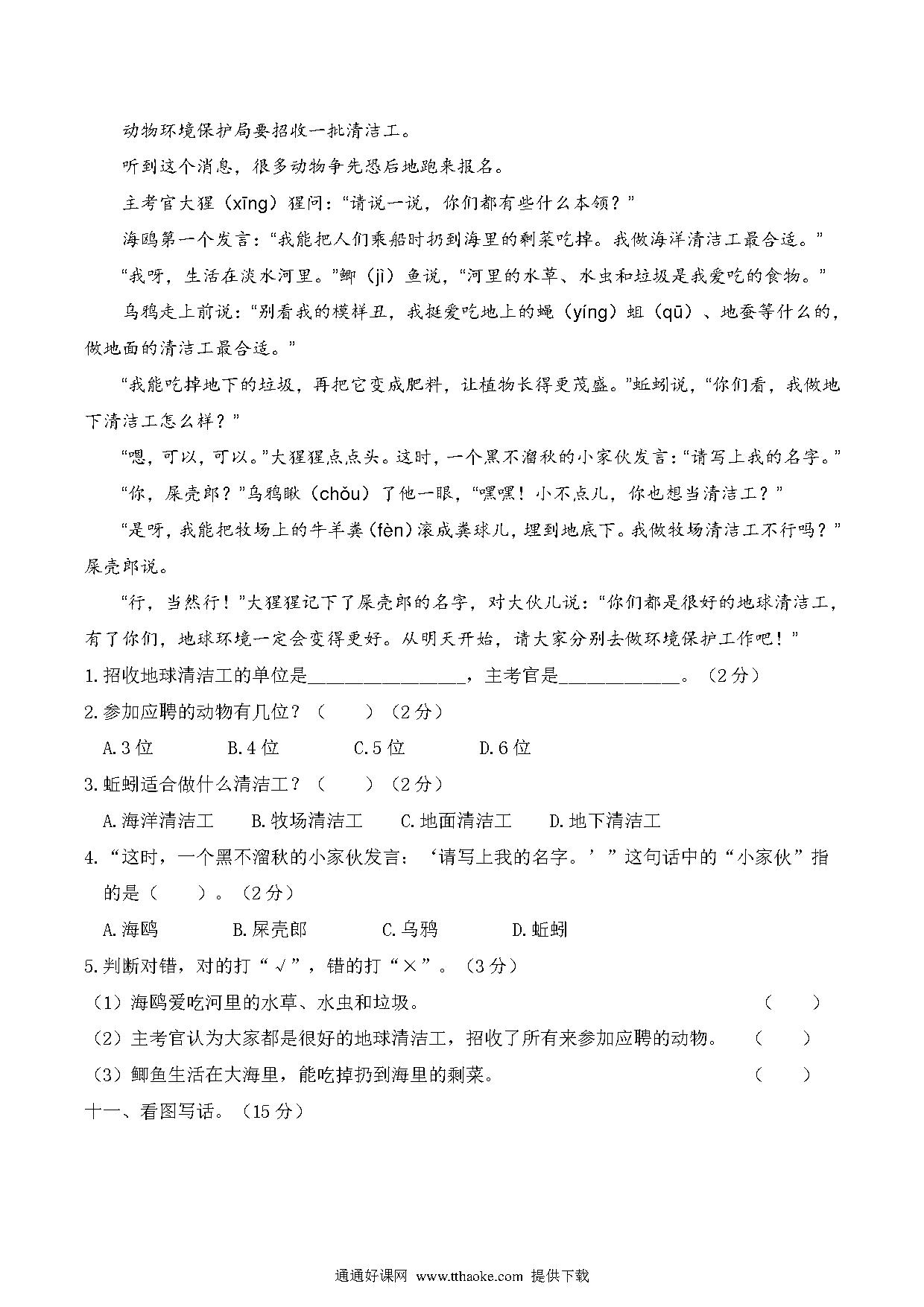 动物环境保护局要招收一批清洁工。

听到这个消息，很多动物争先恐后地跑来报名。

主考官大猩（xīng）猩问："请说一说，你们都有些什么本领？"

海鸥第一个发言："我能把人们乘船时扔到海里的剩菜吃掉。我做海洋清洁工最合适。"

"我呀，生活在淡水河里。"鲫（jì）鱼说，"河里的水草、水虫和垃圾是我爱吃的食物。"

乌鸦走上前说："别看我的模样丑，我挺爱吃地上的蝇（yíng）蛆（qū）、地蚕等什么的，做地面的清洁工最合适。"

"我能吃掉地下的垃圾，再把它变成肥料，让植物长得更茂盛。"蚯蚓说，"你们看，我做地下清洁工怎么样？"

"嗯，可以，可以。"大猩猩点点头。这时，一个黑不溜秋的小家伙发言："请写上我的名字。"

"你，屎壳郎？"乌鸦瞅（chǒu）了他一眼，"嘿嘿！小不点儿，你也想当清洁工？"

"是呀，我能把牧场上的牛羊粪（fèn）滚成粪球儿，埋到地底下。我做牧场清洁工不行吗？"屎壳郎说。

"行，当然行！"大猩猩记下了屎壳郎的名字，对大伙儿说："你们都是很好的地球清洁工，有了你们，地球环境一定会变得更好。从明天开始，请大家分别去做环境保护工作吧！"

1.招收地球清洁工的单位是________________，主考官是____________。（2分）

2.参加应聘的动物有几位？（　　）（2分）

A.3位　B.4位　C.5位　D.6位

3.蚯蚓适合做什么清洁工？（　　）（2分）

A.海洋清洁工　B.牧场清洁工　C.地面清洁工　D.地下清洁工

4."这时，一个黑不溜秋的小家伙发言：'请写上我的名字。'"这句话中的"小家伙"指的是（　　）。（2分）

A.海鸥　B.屎壳郎　C.乌鸦　D.蚯蚓

5.判断对错，对的打"√"，错的打"×"。（3分）

（1）海鸥爱吃河里的水草、水虫和垃圾。（　　）

（2）主考官认为大家都是很好的地球清洁工，招收了所有来参加应聘的动物。（　　）

（3）鲫鱼生活在大海里，能吃掉扔到海里的剩菜。（　　）

十一、看图写话。（15分）

通通好课网 www.tthaoke.com 提供下载